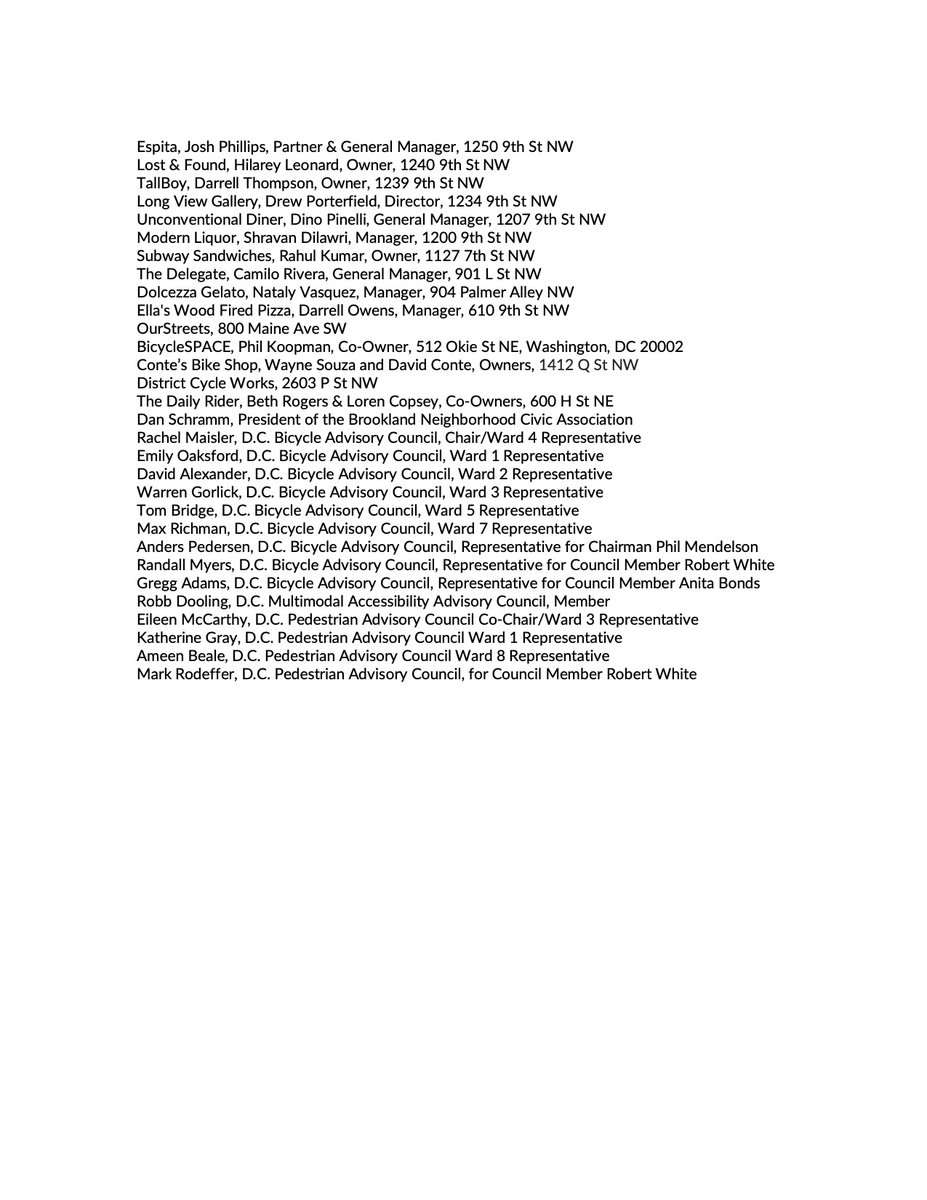 Espita, Josh Phillips, Partner & General Manager, 1250 9th St NW
Lost & Found, Hilarey Leonard, Owner, 1240 9th St NW
TallBoy, Darrell Thompson, Owner, 1239 9th St NW
Long View Gallery, Drew Porterfield, Director, 1234 9th St NW
Unconventional Diner, Dino Pinelli, General Manager, 1207 9th St NW
Modern Liquor, Shravan Dilawri, Manager, 1200 9th St NW
Subway Sandwiches, Rahul Kumar, Owner, 1127 7th St NW
The Delegate, Camilo Rivera, General Manager, 901 L St NW
Dolcezza Gelato, Nataly Vasquez, Manager, 904 Palmer Alley NW
Ella's Wood Fired Pizza, Darrell Owens, Manager, 610 9th St NW
OurStreets, 800 Maine Ave SW
BicycleSPACE, Phil Koopman, Co-Owner, 512 Okie St NE, Washington, DC 20002
Conte's Bike Shop, Wayne Souza and David Conte, Owners, 1412 Q St NW
District Cycle Works, 2603 P St NW
The Daily Rider, Beth Rogers & Loren Copsey, Co-Owners, 600 H St NE
Dan Schramm, President of the Brookland Neighborhood Civic Association
Rachel Maisler, D.C. Bicycle Advisory Council, Chair/Ward 4 Representative
Emily Oaksford, D.C. Bicycle Advisory Council, Ward 1 Representative
David Alexander, D.C. Bicycle Advisory Council, Ward 2 Representative
Warren Gorlick, D.C. Bicycle Advisory Council, Ward 3 Representative
Tom Bridge, D.C. Bicycle Advisory Council, Ward 5 Representative
Max Richman, D.C. Bicycle Advisory Council, Ward 7 Representative
Anders Pedersen, D.C. Bicycle Advisory Council, Representative for Chairman Phil Mendelson
Randall Myers, D.C. Bicycle Advisory Council, Representative for Council Member Robert White
Gregg Adams, D.C. Bicycle Advisory Council, Representative for Council Member Anita Bonds
Robb Dooling, D.C. Multimodal Accessibility Advisory Council, Member
Eileen McCarthy, D.C. Pedestrian Advisory Council Co-Chair/Ward 3 Representative
Katherine Gray, D.C. Pedestrian Advisory Council Ward 1 Representative
Ameen Beale, D.C. Pedestrian Advisory Council Ward 8 Representative
Mark Rodeffer, D.C. Pedestrian Advisory Council, for Council Member Robert White